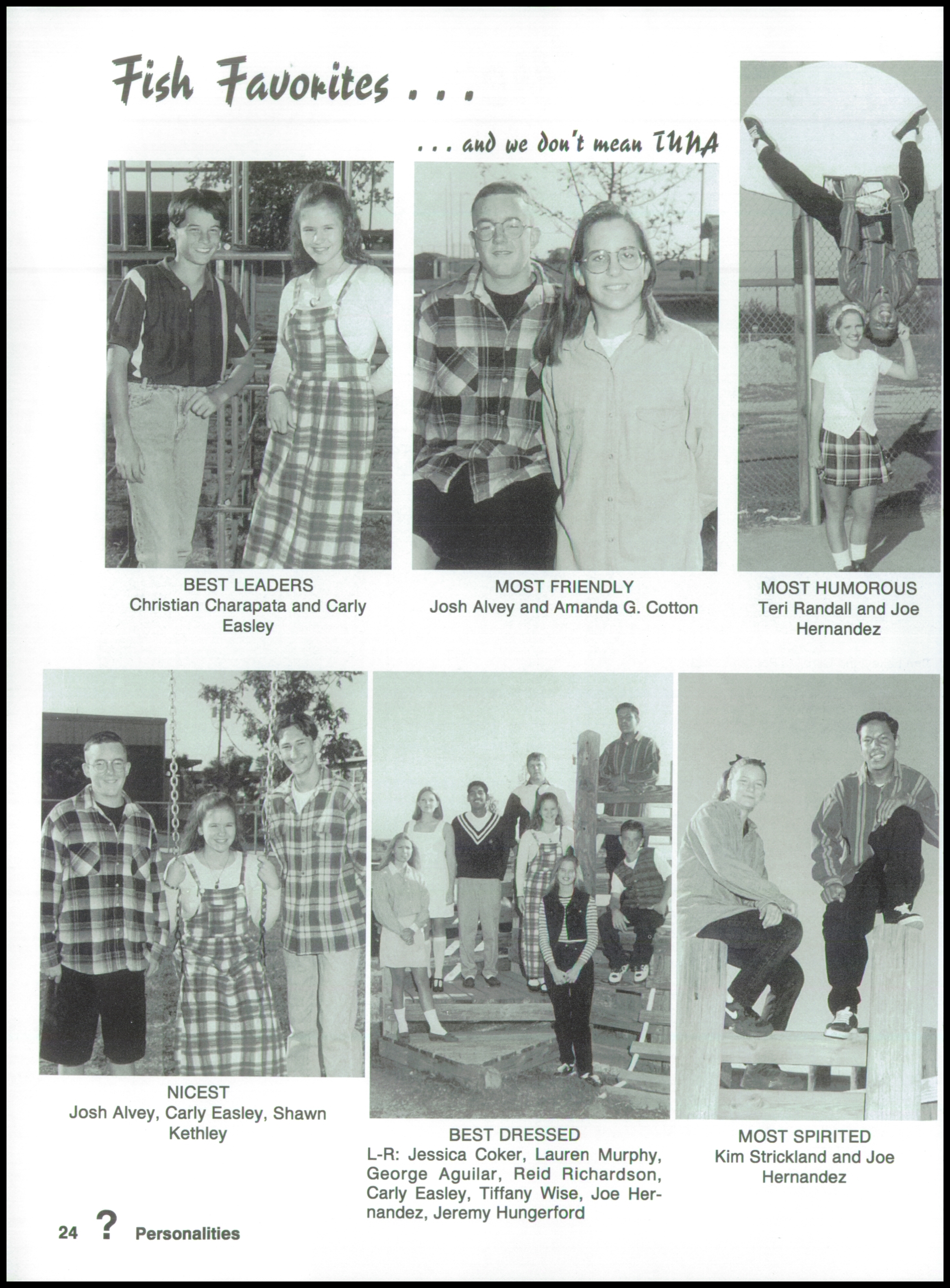 Fish Favorites . . .

. . . and we don't mean TUNA

BEST LEADERS
Christian Charapata and Carly Easley

MOST FRIENDLY
Josh Alvey and Amanda G. Cotton

MOST HUMOROUS
Teri Randall and Joe Hernandez

NICEST
Josh Alvey, Carly Easley, Shawn Kethley

BEST DRESSED
L-R: Jessica Coker, Lauren Murphy, George Aguilar, Reid Richardson, Carly Easley, Tiffany Wise, Joe Hernandez, Jeremy Hungerford

MOST SPIRITED
Kim Strickland and Joe Hernandez

24 ? Personalities